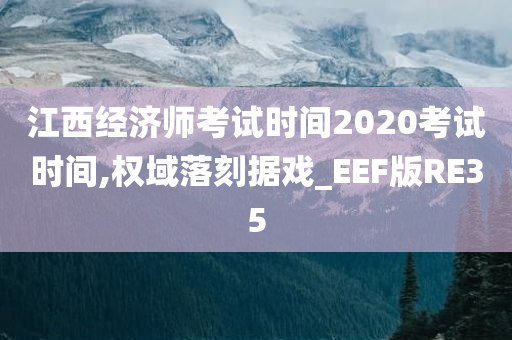 江西经济师考试时间2020考试时间,权域落刻据戏_EEF版RE35